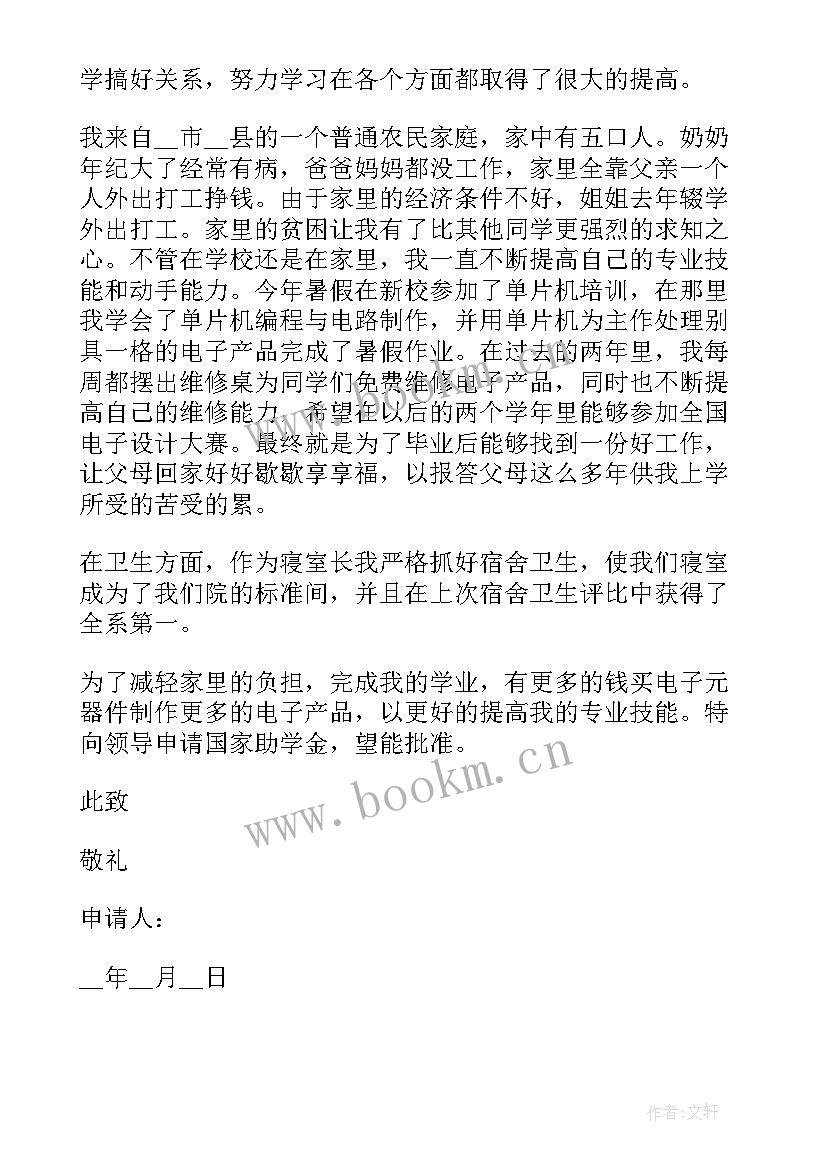 学搞好关系，努力学习在各个方面都取得了很大的提高。

我来自__市__县的一个普通农民家庭，家中有五口人。奶奶年纪大了经常有病，爸爸妈妈都没工作，家里全靠父亲一个人外出打工挣钱。由于家里的经济条件不好，姐姐去年辍学外出打工。家里的贫困让我有了比其他同学更强烈的求知之心。不管在学校还是在家里，我一直不断提高自己的专业技能和动手能力。今年暑假在新校参加了单片机培训，在那里我学会了单片机编程与电路制作，并用单片机为主作处理别具一格的电子产品完成了暑假作业。在过去的两年里，我每周都摆出维修桌为同学们免费维修电子产品，同时也不断提高自己的维修能力，希望在以后的两个学年里能够参加全国电子设计大赛。最终就是为了毕业后能够找到一份好工作，让父母回家好好歇歇享享福，以报答父母这么多年供我上学所受的苦受的累。

在卫生方面，作为寝室长我严格抓好宿舍卫生，使我们寝室成为了我们院的标准间，并且在上次宿舍卫生评比中获得了全系第一。

为了减轻家里的负担，完成我的学业，有更多的钱买电子元器件制作更多的电子产品，以更好的提高我的专业技能。特向领导申请国家助学金，望能批准。

此致

敬礼

申请人：

__年__月__日

www.bookm.cn

作者:文轩